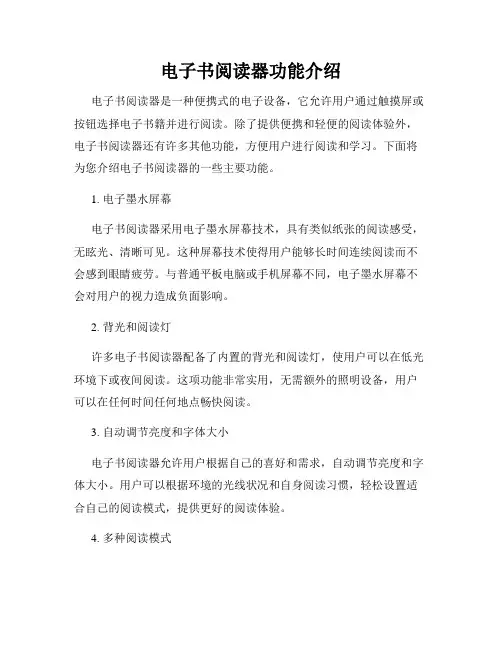 电子书阅读器功能介绍

电子书阅读器是一种便携式的电子设备，它允许用户通过触摸屏或按钮选择电子书籍并进行阅读。除了提供便携和轻便的阅读体验外，电子书阅读器还有许多其他功能，方便用户进行阅读和学习。下面将为您介绍电子书阅读器的一些主要功能。

1. 电子墨水屏幕

电子书阅读器采用电子墨水屏幕技术，具有类似纸张的阅读感受，无眩光、清晰可见。这种屏幕技术使得用户能够长时间连续阅读而不会感到眼睛疲劳。与普通平板电脑或手机屏幕不同，电子墨水屏幕不会对用户的视力造成负面影响。

2. 背光和阅读灯

许多电子书阅读器配备了内置的背光和阅读灯，使用户可以在低光环境下或夜间阅读。这项功能非常实用，无需额外的照明设备，用户可以在任何时间任何地点畅快阅读。

3. 自动调节亮度和字体大小

电子书阅读器允许用户根据自己的喜好和需求，自动调节亮度和字体大小。用户可以根据环境的光线状况和自身阅读习惯，轻松设置适合自己的阅读模式，提供更好的阅读体验。

4. 多种阅读模式